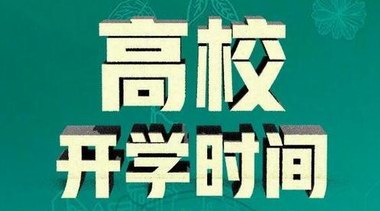 高校
开学时间